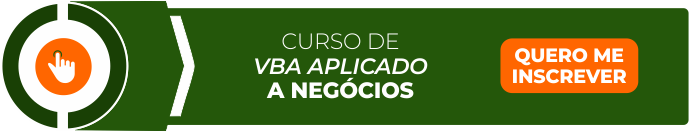 CURSO DE
VBA APLICADO
A NEGÓCIOS

QUERO ME
INSCREVER